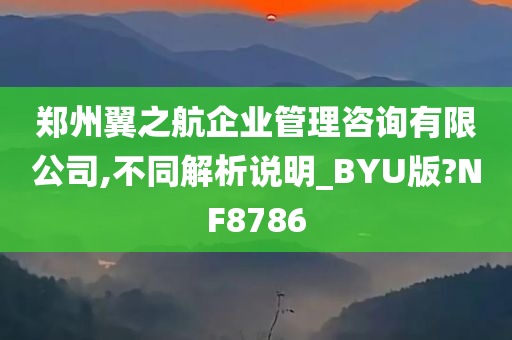 郑州翼之航企业管理咨询有限公司,不同解析说明_BYU版?NF8786